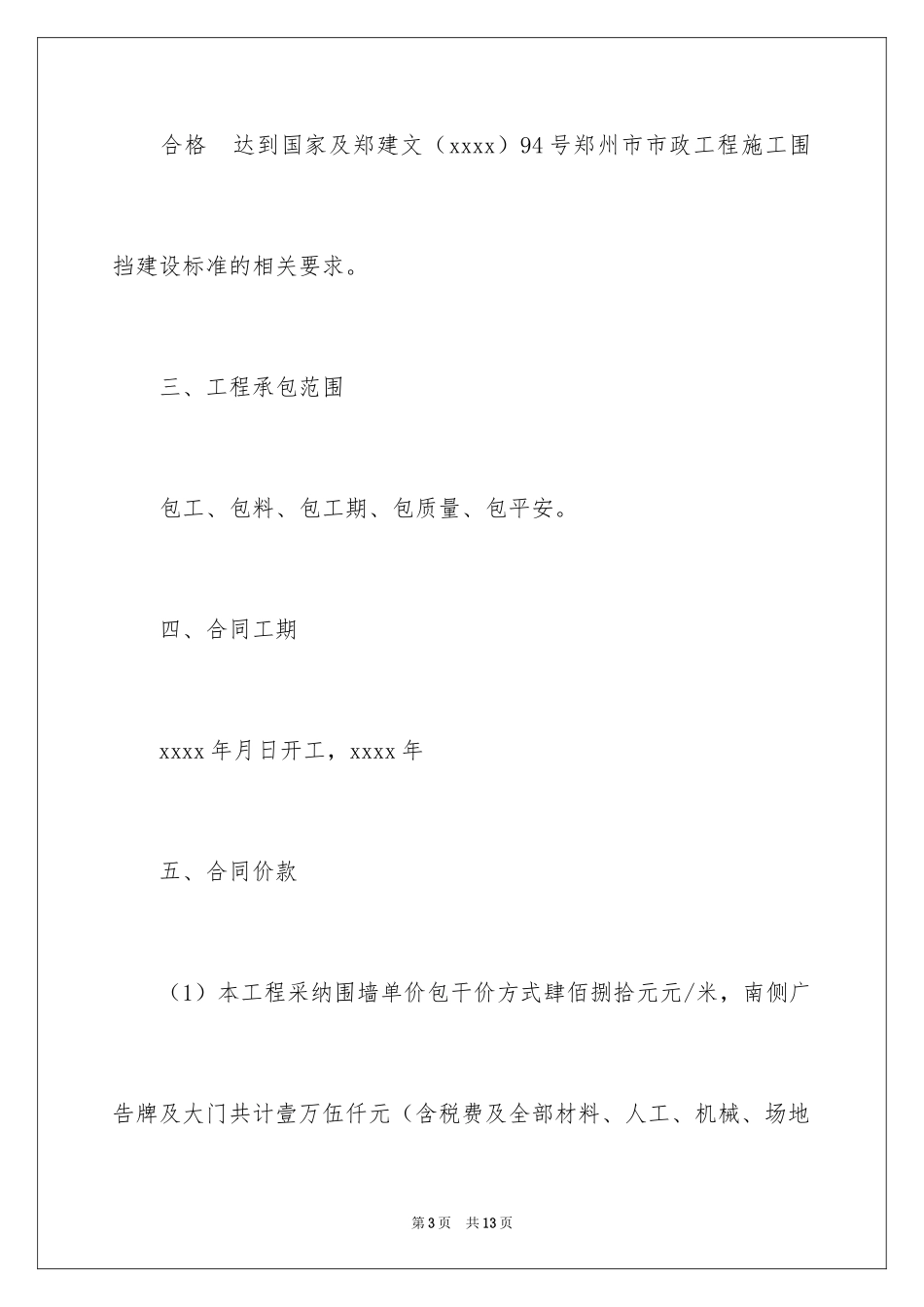 合格　达到国家及郑建文（xxxx）94号郑州市市政工程施工围挡建设标准的相关要求。

三、工程承包范围

包工、包料、包工期、包质量、包平安。

四、合同工期

xxxx年月日开工，xxxx年

五、合同价款

（1）本工程采纳围墙单价包干价方式肆佰捌拾元元/米，南侧广告牌及大门共计壹万伍仟元（含税费及全部材料、人工、机械、场地

第3页　共13页